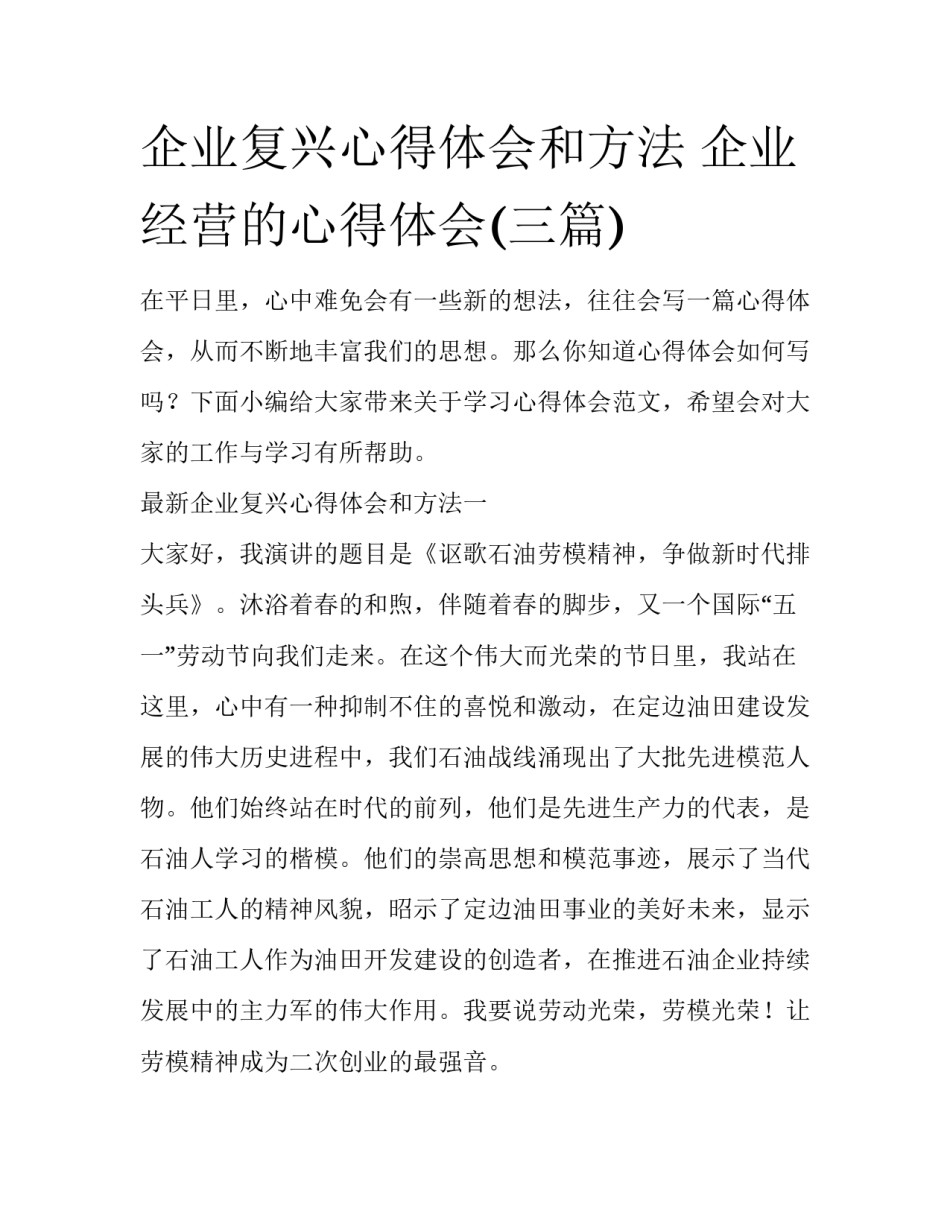 企业复兴心得体会和方法 企业经营的心得体会(三篇)

在平日里，心中难免会有一些新的想法，往往会写一篇心得体会，从而不断地丰富我们的思想。那么你知道心得体会如何写吗？下面小编给大家带来关于学习心得体会范文，希望会对大家的工作与学习有所帮助。

最新企业复兴心得体会和方法一

大家好，我演讲的题目是《讴歌石油劳模精神，争做新时代排头兵》。沐浴着春的和煦，伴随着春的脚步，又一个国际“五一”劳动节向我们走来。在这个伟大而光荣的节日里，我站在这里，心中有一种抑制不住的喜悦和激动，在定边油田建设发展的伟大历史进程中，我们石油战线涌现出了大批先进模范人物。他们始终站在时代的前列，他们是先进生产力的代表，是石油人学习的楷模。他们的崇高思想和模范事迹，展示了当代石油工人的精神风貌，昭示了定边油田事业的美好未来，显示了石油工人作为油田开发建设的创造者，在推进石油企业持续发展中的主力军的伟大作用。我要说劳动光荣，劳模光荣！让劳模精神成为二次创业的最强音。